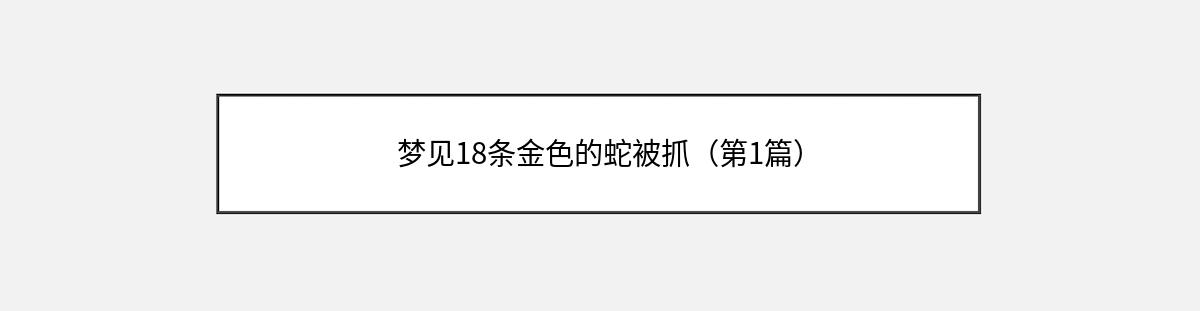 梦见18条金色的蛇被抓（第1篇）